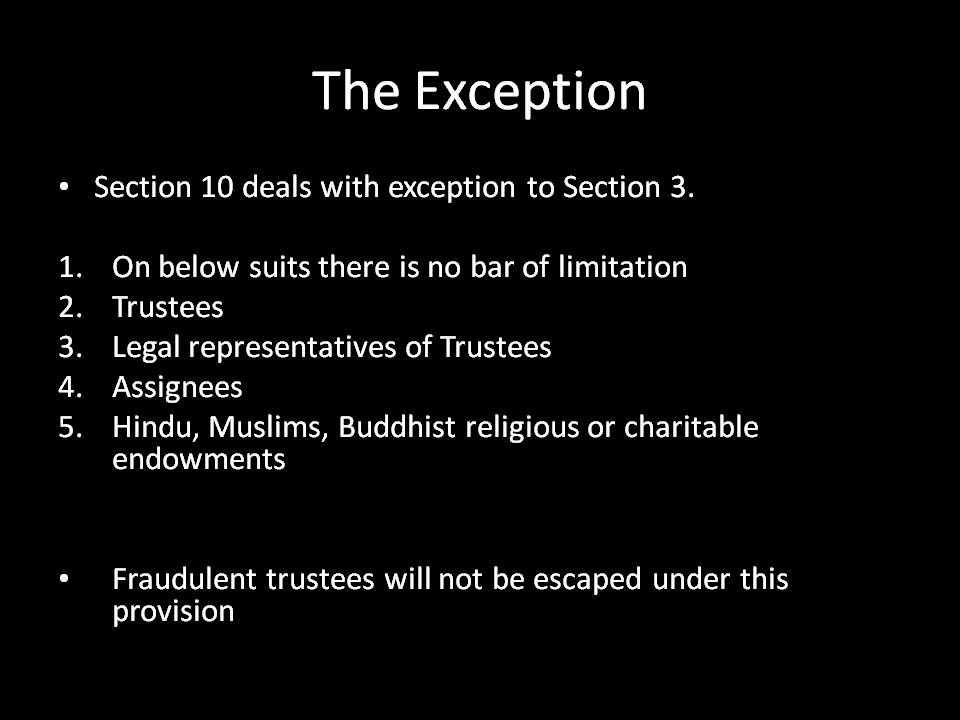 The Exception

• Section 10 deals with exception to Section 3.

1. On below suits there is no bar of limitation
2. Trustees
3. Legal representatives of Trustees
4. Assignees
5. Hindu, Muslims, Buddhist religious or charitable endowments

• Fraudulent trustees will not be escaped under this provision